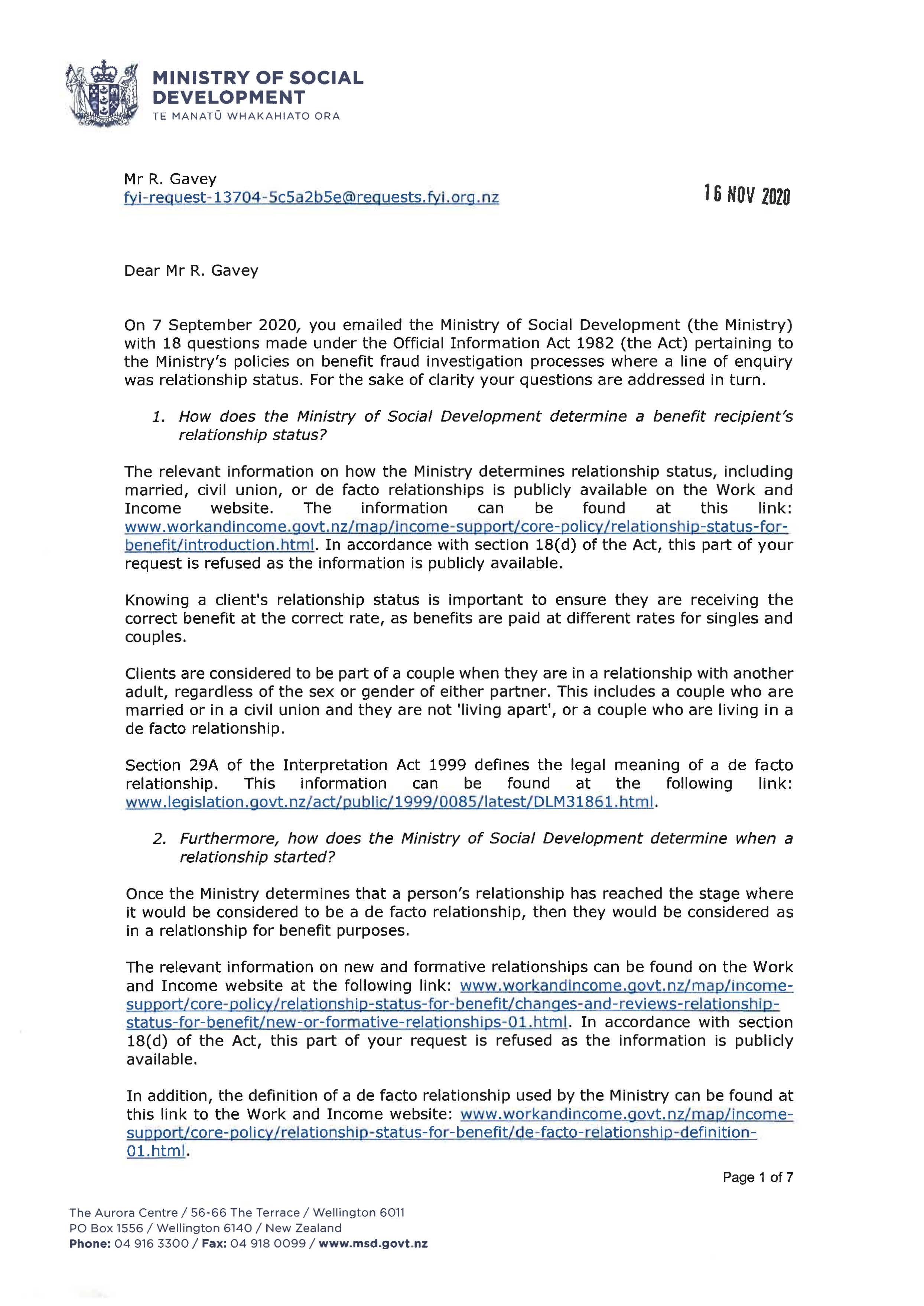 MINISTRY OF SOCIAL DEVELOPMENT
TE MANATŪ WHAKAHIATO ORA

Mr R. Gavey
fyi-request-13704-5c5a2b5e@requests.fyi.org.nz

16 NOV 2020

Dear Mr R. Gavey

On 7 September 2020, you emailed the Ministry of Social Development (the Ministry) with 18 questions made under the Official Information Act 1982 (the Act) pertaining to the Ministry's policies on benefit fraud investigation processes where a line of enquiry was relationship status. For the sake of clarity your questions are addressed in turn.

1. How does the Ministry of Social Development determine a benefit recipient's relationship status?

The relevant information on how the Ministry determines relationship status, including married, civil union, or de facto relationships is publicly available on the Work and Income website. The information can be found at this link: www.workandincome.govt.nz/map/income-support/core-policy/relationship-status-for-benefit/introduction.html. In accordance with section 18(d) of the Act, this part of your request is refused as the information is publicly available.

Knowing a client's relationship status is important to ensure they are receiving the correct benefit at the correct rate, as benefits are paid at different rates for singles and couples.

Clients are considered to be part of a couple when they are in a relationship with another adult, regardless of the sex or gender of either partner. This includes a couple who are married or in a civil union and they are not 'living apart', or a couple who are living in a de facto relationship.

Section 29A of the Interpretation Act 1999 defines the legal meaning of a de facto relationship. This information can be found at the following link: www.legislation.govt.nz/act/public/1999/0085/latest/DLM31861.html.

2. Furthermore, how does the Ministry of Social Development determine when a relationship started?

Once the Ministry determines that a person's relationship has reached the stage where it would be considered to be a de facto relationship, then they would be considered as in a relationship for benefit purposes.

The relevant information on new and formative relationships can be found on the Work and Income website at the following link: www.workandincome.govt.nz/map/income-support/core-policy/relationship-status-for-benefit/changes-and-reviews-relationship-status-for-benefit/new-or-formative-relationships-01.html. In accordance with section 18(d) of the Act, this part of your request is refused as the information is publicly available.

In addition, the definition of a de facto relationship used by the Ministry can be found at this link to the Work and Income website: www.workandincome.govt.nz/map/income-support/core-policy/relationship-status-for-benefit/de-facto-relationship-definition-01.html.

Page 1 of 7

The Aurora Centre / 56-66 The Terrace / Wellington 6011
PO Box 1556 / Wellington 6140 / New Zealand
Phone: 04 916 3300 / Fax: 04 918 0099 / www.msd.govt.nz